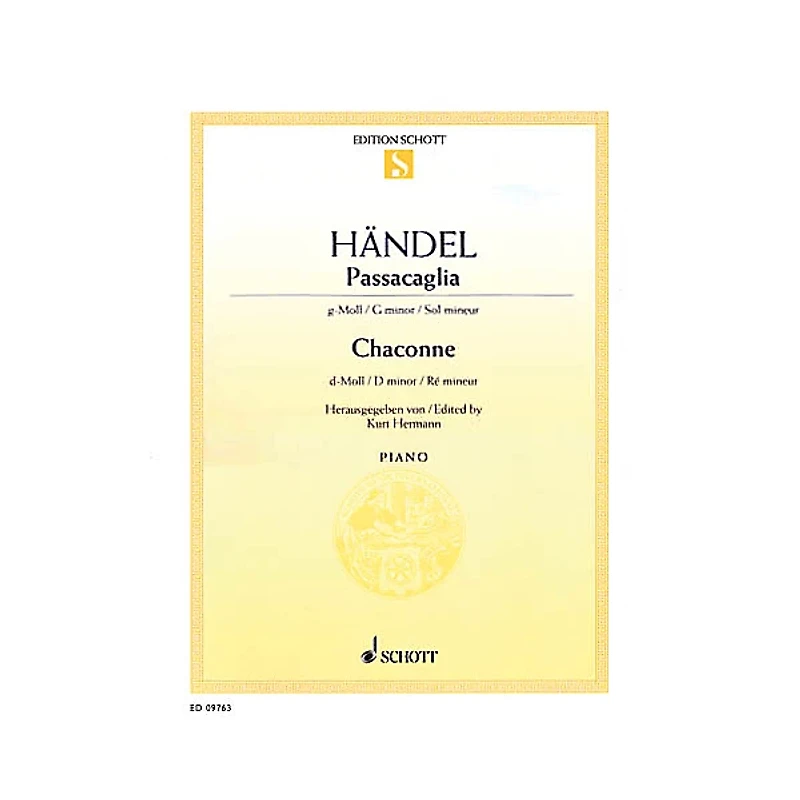 EDITION SCHOTT

S

HÄNDEL

Passacaglia

g-Moll / G minor / Sol mineur

Chaconne

d-Moll / D minor / Ré mineur

Herausgegeben von / Edited by
Kurt Hermann

PIANO

SCHOTT

ED 09763